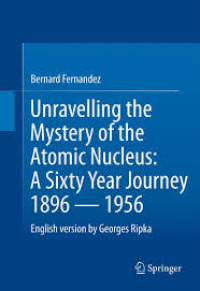 Bernard Fernandez

Unravelling the Mystery of the Atomic Nucleus: A Sixty Year Journey 1896 — 1956

English version by Georges Ripka

Springer